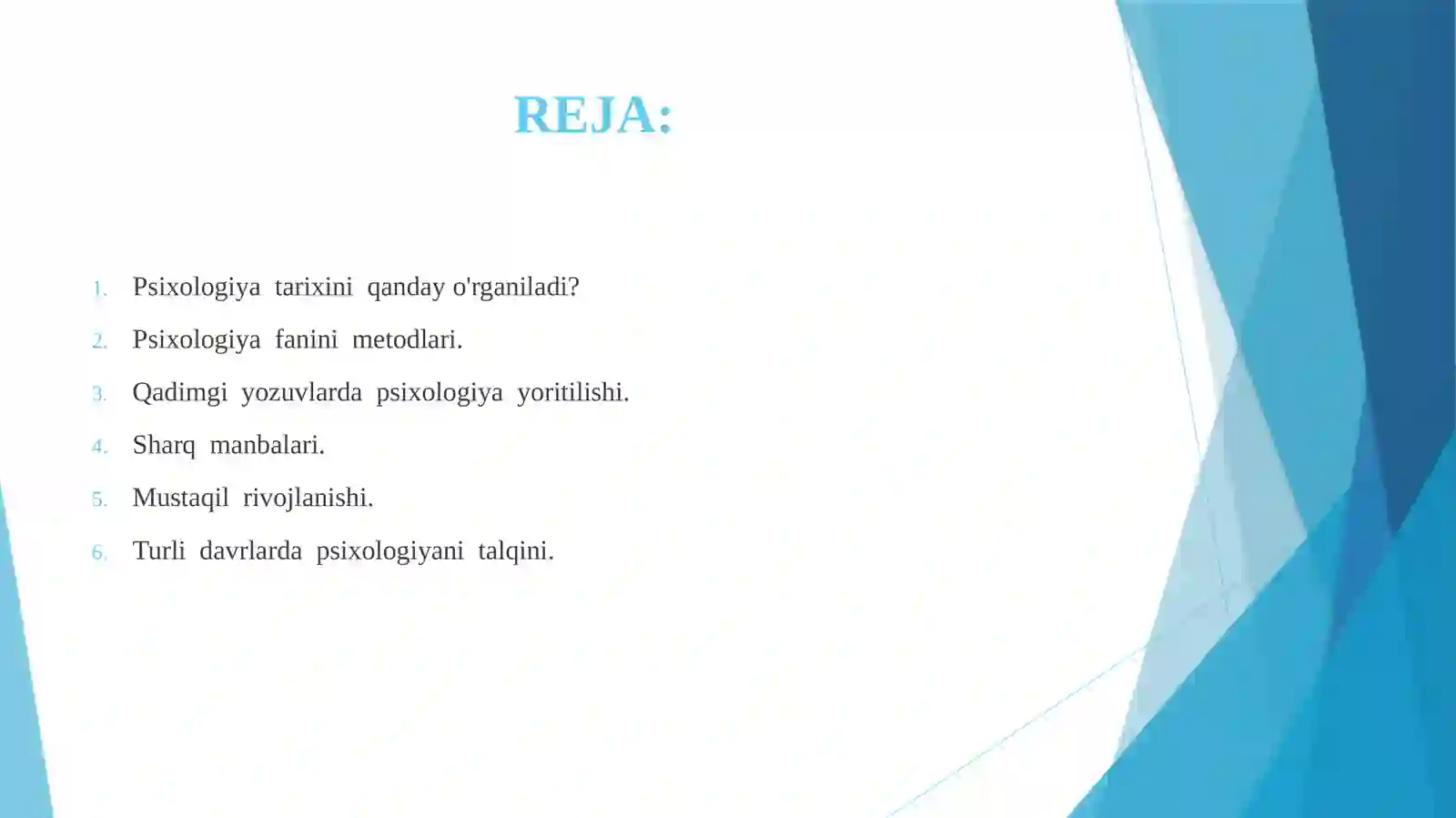 REJA:

1. Psixologiya tarixini qanday o'rganiladi?
2. Psixologiya fanini metodlari.
3. Qadimgi yozuvlarda psixologiya yoritilishi.
4. Sharq manbalari.
5. Mustaqil rivojlanishi.
6. Turli davrlarda psixologiyani talqini.